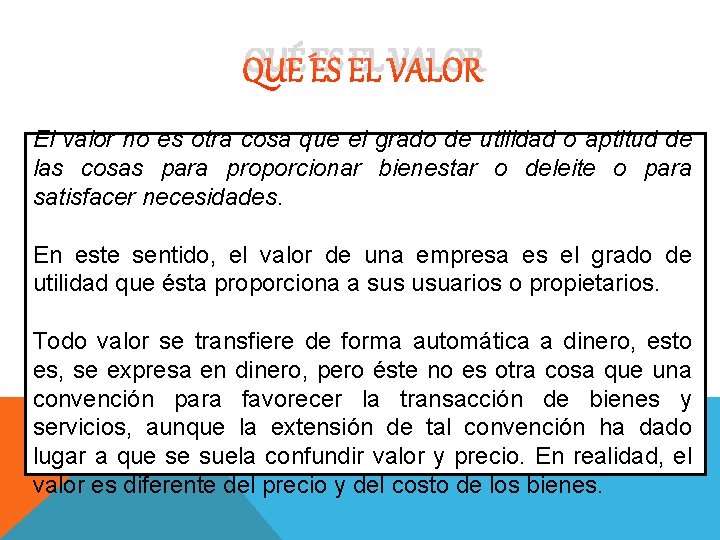 QUÉ ES EL VALOR

El valor no es otra cosa que el grado de utilidad o aptitud de las cosas para proporcionar bienestar o deleite o para satisfacer necesidades.

En este sentido, el valor de una empresa es el grado de utilidad que ésta proporciona a sus usuarios o propietarios.

Todo valor se transfiere de forma automática a dinero, esto es, se expresa en dinero, pero éste no es otra cosa que una convención para favorecer la transacción de bienes y servicios, aunque la extensión de tal convención ha dado lugar a que se suela confundir valor y precio. En realidad, el valor es diferente del precio y del costo de los bienes.